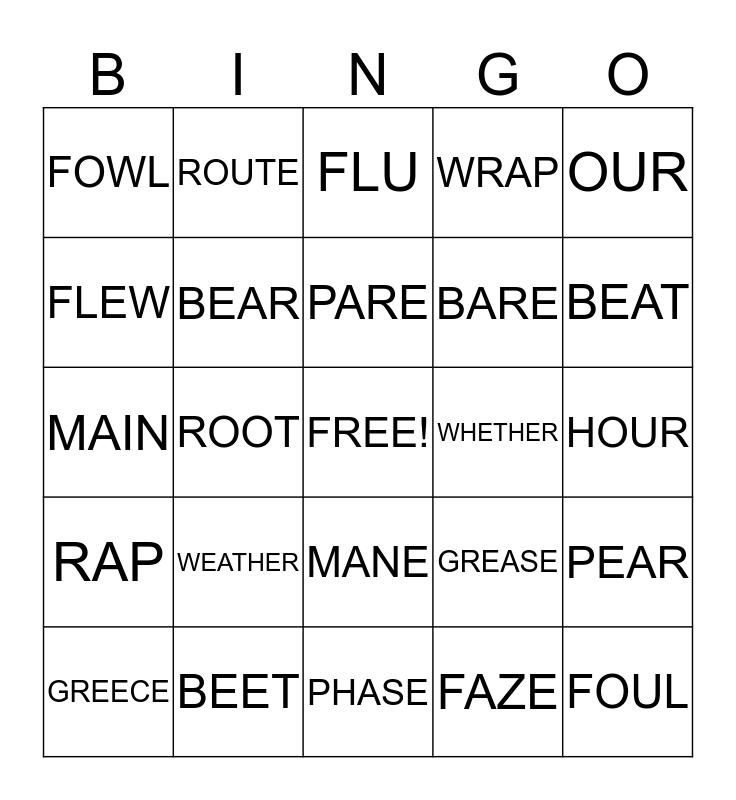 | B | I | N | G | O |
|---|---|---|---|---|
| FOWL | ROUTE | FLU | WRAP | OUR |
| FLEW | BEAR | PARE | BARE | BEAT |
| MAIN | ROOT | FREE! | WHETHER | HOUR |
| RAP | WEATHER | MANE | GREASE | PEAR |
| GREECE | BEET | PHASE | FAZE | FOUL |